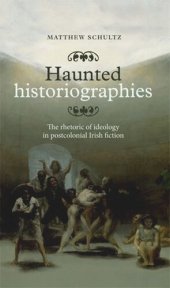 MATTHEW SCHULTZ

Haunted historiographies

The rhetoric of ideology in postcolonial Irish fiction